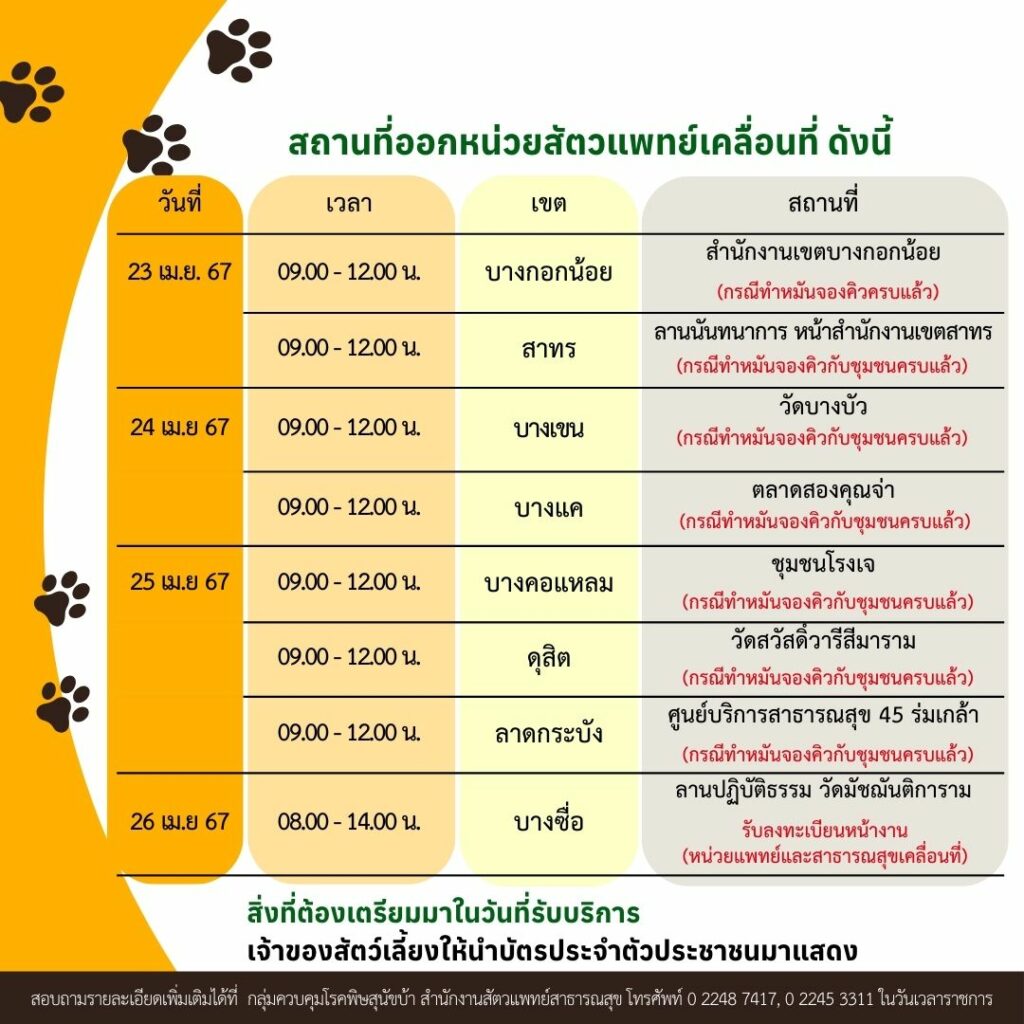 สถานที่ออกหน่วยสัตวแพทย์เคลื่อนที่ ดังนี้

| วันที่ | เวลา | เขต | สถานที่ |
|---|---|---|---|
| 23 เม.ย. 67 | 09.00 - 12.00 น. | บางกอกน้อย | สำนักงานเขตบางกอกน้อย (กรณีทำหมันจองคิวครบแล้ว) |
| | 09.00 - 12.00 น. | สาทร | ลานนันทนาการ หน้าสำนักงานเขตสาทร (กรณีทำหมันจองคิวกับชุมชนครบแล้ว) |
| 24 เม.ย 67 | 09.00 - 12.00 น. | บางเขน | วัดบางบัว (กรณีทำหมันจองคิวกับชุมชนครบแล้ว) |
| | 09.00 - 12.00 น. | บางแค | ตลาดสองคุณจ่า (กรณีทำหมันจองคิวกับชุมชนครบแล้ว) |
| 25 เม.ย 67 | 09.00 - 12.00 น. | บางคอแหลม | ชุมชนโรงเจ (กรณีทำหมันจองคิวกับชุมชนครบแล้ว) |
| | 09.00 - 12.00 น. | ดุสิต | วัดสวัสดิ์วารีสีมาราม (กรณีทำหมันจองคิวกับชุมชนครบแล้ว) |
| | 09.00 - 12.00 น. | ลาดกระบัง | ศูนย์บริการสาธารณสุข 45 ร่มเกล้า (กรณีทำหมันจองคิวกับชุมชนครบแล้ว) |
| 26 เม.ย 67 | 08.00 - 14.00 น. | บางซื่อ | ลานปฏิบัติธรรม วัดมัชฌันติการาม รับลงทะเบียนหน้างาน (หน่วยแพทย์และสาธารณสุขเคลื่อนที่) |

สิ่งที่ต้องเตรียมมาในวันที่รับบริการ
เจ้าของสัตว์เลี้ยงให้นำบัตรประจำตัวประชาชนมาแสดง

สอบถามรายละเอียดเพิ่มเติมได้ที่ กลุ่มควบคุมโรคพิษสุนัขบ้า สำนักงานสัตวแพทย์สาธารณสุข โทรศัพท์ 0 2248 7417, 0 2245 3311 ในวันเวลาราชการ